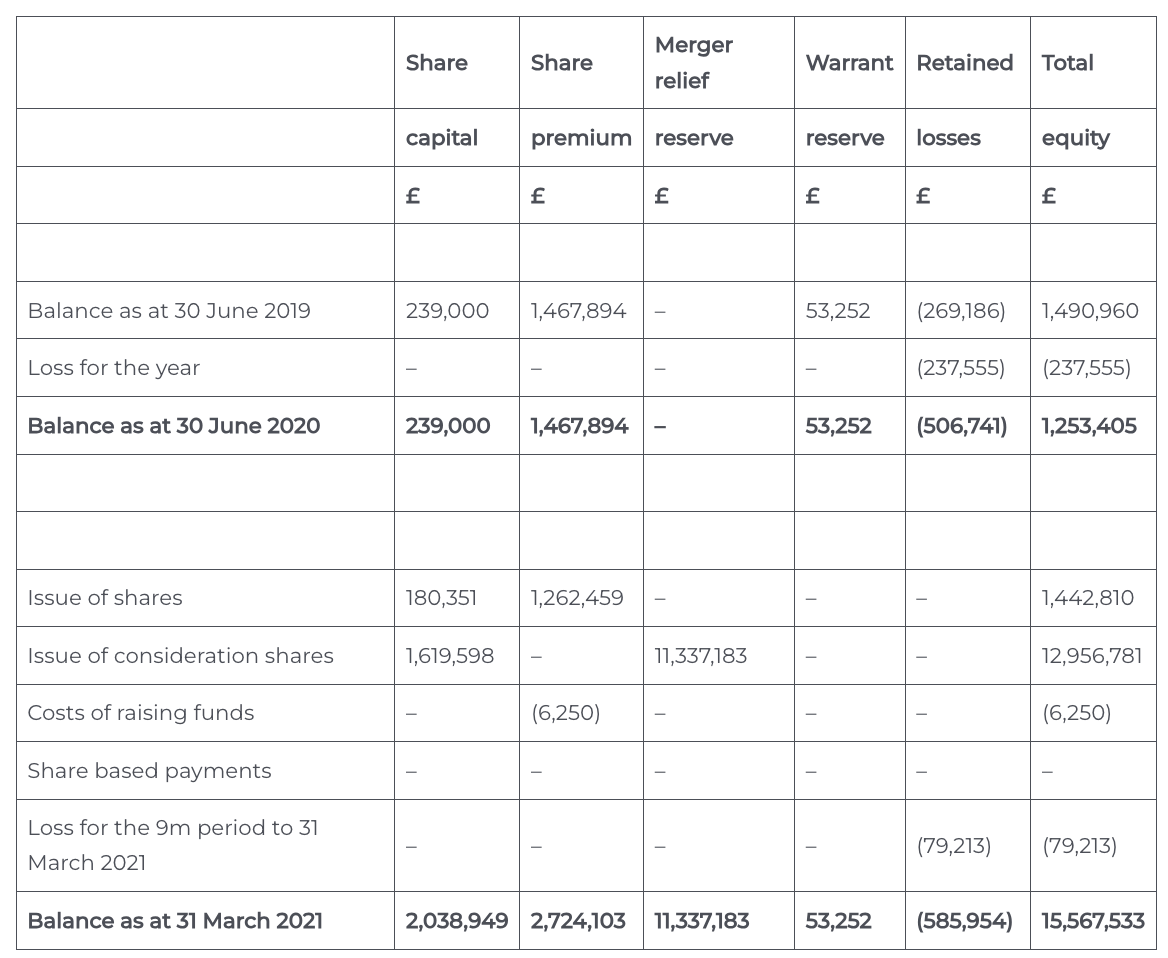 | | Share | Share | Merger relief | Warrant | Retained | Total |
|---|---|---|---|---|---|---|
| | capital | premium | reserve | reserve | losses | equity |
| | £ | £ | £ | £ | £ | £ |
| | | | | | | |
| Balance as at 30 June 2019 | 239,000 | 1,467,894 | – | 53,252 | (269,186) | 1,490,960 |
| Loss for the year | – | – | – | – | (237,555) | (237,555) |
| **Balance as at 30 June 2020** | **239,000** | **1,467,894** | **–** | **53,252** | **(506,741)** | **1,253,405** |
| | | | | | | |
| | | | | | | |
| Issue of shares | 180,351 | 1,262,459 | – | – | – | 1,442,810 |
| Issue of consideration shares | 1,619,598 | – | 11,337,183 | – | – | 12,956,781 |
| Costs of raising funds | – | (6,250) | – | – | – | (6,250) |
| Share based payments | – | – | – | – | – | – |
| Loss for the 9m period to 31 March 2021 | – | – | – | – | (79,213) | (79,213) |
| **Balance as at 31 March 2021** | **2,038,949** | **2,724,103** | **11,337,183** | **53,252** | **(585,954)** | **15,567,533** |